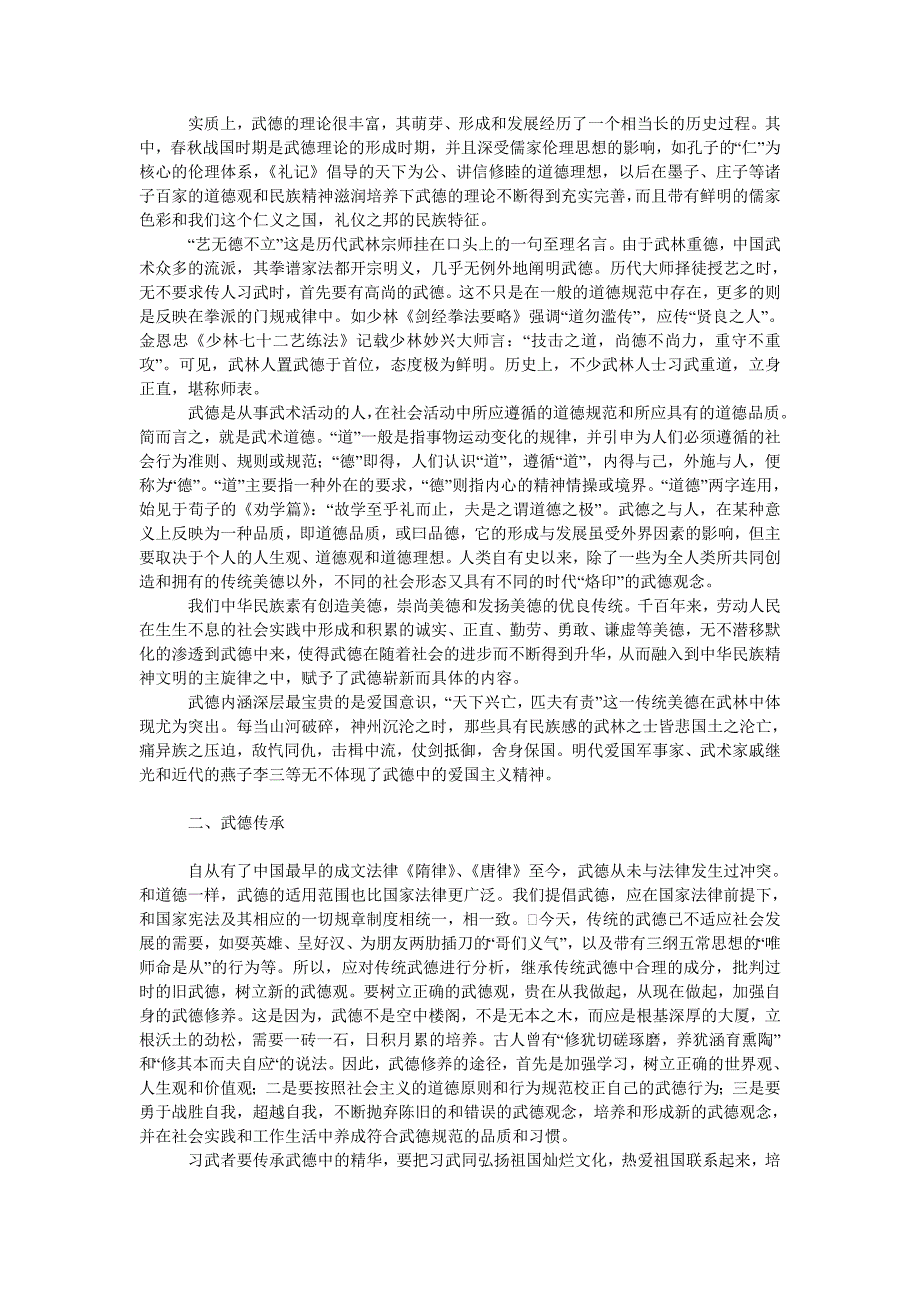 实质上，武德的理论很丰富，其萌芽、形成和发展经历了一个相当长的历史过程。其中，春秋战国时期是武德理论的形成时期，并且深受儒家伦理思想的影响，如孔子的“仁”为核心的伦理体系，《礼记》倡导的天下为公、讲信修睦的道德理想，以后在墨子、庄子等诸子百家的道德观和民族精神滋润培养下武德的理论不断得到充实完善，而且带有鲜明的儒家色彩和我们这个仁义之国，礼仪之邦的民族特征。

“艺无德不立”这是历代武林宗师挂在口头上的一句至理名言。由于武林重德，中国武术众多的流派，其拳谱家法都开宗明义，几乎无例外地阐明武德。历代大师择徒授艺之时，无不要求传人习武时，首先要有高尚的武德。这不只是在一般的道德规范中存在，更多的则是反映在拳派的门规戒律中。如少林《剑经拳法要略》强调“道勿滥传”，应传“贤良之人”。金恩忠《少林七十二艺练法》记载少林妙兴大师言：“技击之道，尚德不尚力，重守不重攻”。可见，武林人置武德于首位，态度极为鲜明。历史上，不少武林人士习武重道，立身正直，堪称师表。

武德是从事武术活动的人，在社会活动中所应遵循的道德规范和所应具有的道德品质。简而言之，就是武术道德。“道”一般是指事物运动变化的规律，并引申为人们必须遵循的社会行为准则、规则或规范；“德”即得，人们认识“道”，遵循“道”，内得与己，外施与人，便称为“德”。“道”主要指一种外在的要求，“德”则指内心的精神情操或境界。“道德”两字连用，始见于荀子的《劝学篇》：“故学至乎礼而止，夫是之谓道德之极”。武德之与人，在某种意义上反映为一种品质，即道德品质，或曰品德，它的形成与发展虽受外界因素的影响，但主要取决于个人的人生观、道德观和道德理想。人类自有史以来，除了一些为全人类所共同创造和拥有的传统美德以外，不同的社会形态又具有不同的时代“烙印”的武德观念。

我们中华民族素有创造美德，崇尚美德和发扬美德的优良传统。千百年来，劳动人民在生生不息的社会实践中形成和积累的诚实、正直、勤劳、勇敢、谦虚等美德，无不潜移默化的渗透到武德中来，使得武德在随着社会的进步而不断得到升华，从而融入到中华民族精神文明的主旋律之中，赋予了武德崭新而具体的内容。

武德内涵深层最宝贵的是爱国意识，“天下兴亡，匹夫有责”这一传统美德在武林中体现尤为突出。每当山河破碎，神州沉沦之时，那些具有民族感的武林之士皆悲国土之沦亡，痛异族之压迫，敌忾同仇，击楫中流，仗剑抵御，舍身保国。明代爱国军事家、武术家戚继光和近代的燕子李三等无不体现了武德中的爱国主义精神。

二、武德传承

自从有了中国最早的成文法律《隋律》、《唐律》至今，武德从未与法律发生过冲突。和道德一样，武德的适用范围也比国家法律更广泛。我们提倡武德，应在国家法律前提下，和国家宪法及其相应的一切规章制度相统一，相一致。□今天，传统的武德已不适应社会发展的需要，如耍英雄、呈好汉、为朋友两肋插刀的“哥们义气”，以及带有三纲五常思想的“唯师命是从”的行为等。所以，应对传统武德进行分析，继承传统武德中合理的成分，批判过时的旧武德，树立新的武德观。要树立正确的武德观，贵在从我做起，从现在做起，加强自身的武德修养。这是因为，武德不是空中楼阁，不是无本之木，而应是根基深厚的大厦，立根沃土的劲松，需要一砖一石，日积月累的培养。古人曾有“修犹切磋琢磨，养犹涵育熏陶”和“修其本而夫自应”的说法。因此，武德修养的途径，首先是加强学习，树立正确的世界观、人生观和价值观；二是要按照社会主义的道德原则和行为规范校正自己的武德行为；三是要勇于战胜自我，超越自我，不断抛弃陈旧的和错误的武德观念，培养和形成新的武德观念，并在社会实践和工作生活中养成符合武德规范的品质和习惯。

习武者要传承武德中的精华，要把习武同弘扬祖国灿烂文化，热爱祖国联系起来，培